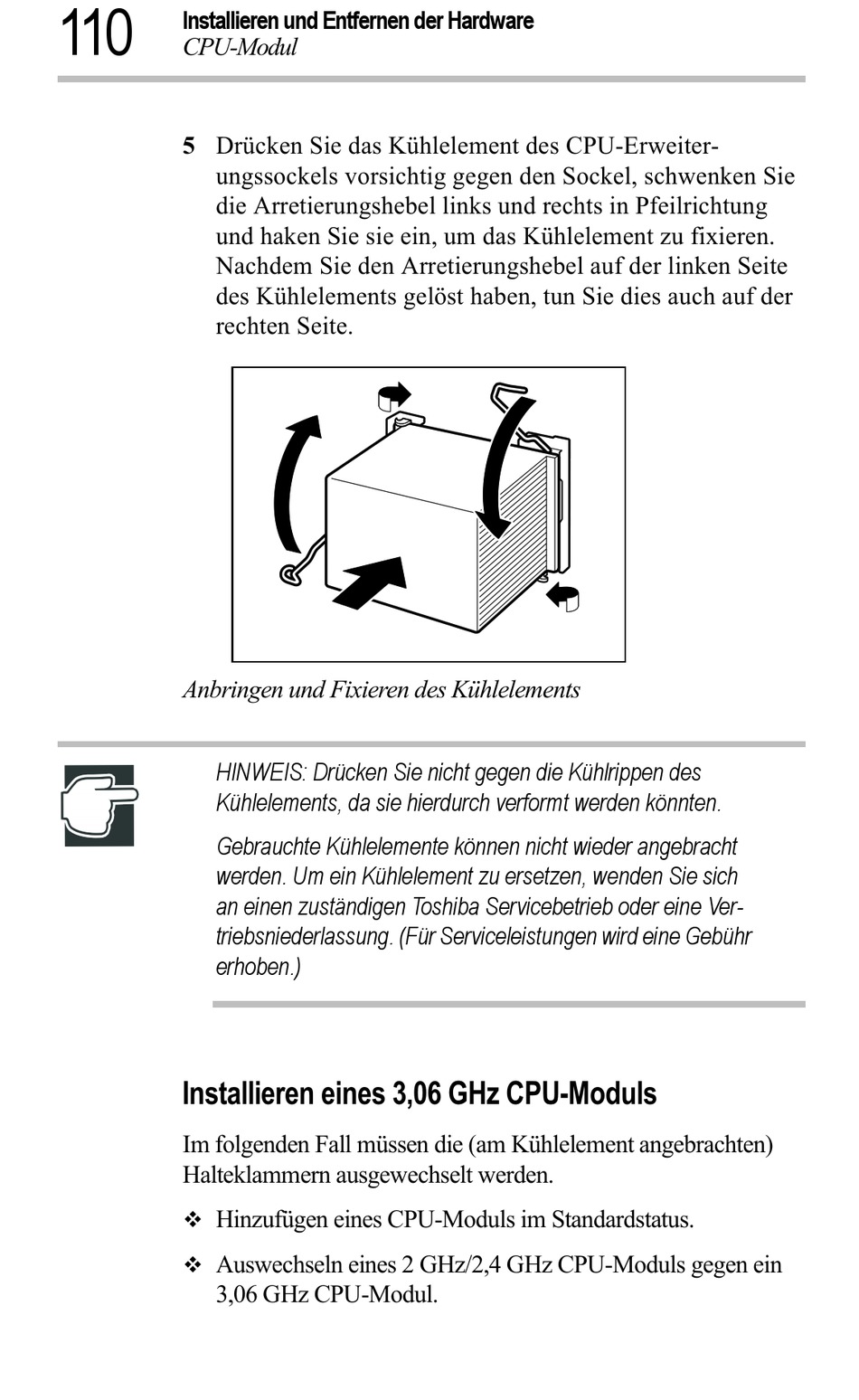 110 Installieren und Entfernen der Hardware
CPU-Modul

5 Drücken Sie das Kühlelement des CPU-Erweiterungssockels vorsichtig gegen den Sockel, schwenken Sie die Arretierungshebel links und rechts in Pfeilrichtung und haken Sie sie ein, um das Kühlelement zu fixieren. Nachdem Sie den Arretierungshebel auf der linken Seite des Kühlelements gelöst haben, tun Sie dies auch auf der rechten Seite.

Anbringen und Fixieren des Kühlelements

HINWEIS: Drücken Sie nicht gegen die Kühlrippen des Kühlelements, da sie hierdurch verformt werden könnten.

Gebrauchte Kühlelemente können nicht wieder angebracht werden. Um ein Kühlelement zu ersetzen, wenden Sie sich an einen zuständigen Toshiba Servicebetrieb oder eine Vertriebsniederlassung. (Für Serviceleistungen wird eine Gebühr erhoben.)

Installieren eines 3,06 GHz CPU-Moduls

Im folgenden Fall müssen die (am Kühlelement angebrachten) Halteklammern ausgewechselt werden.

❖ Hinzufügen eines CPU-Moduls im Standardstatus.

❖ Auswechseln eines 2 GHz/2,4 GHz CPU-Moduls gegen ein 3,06 GHz CPU-Modul.